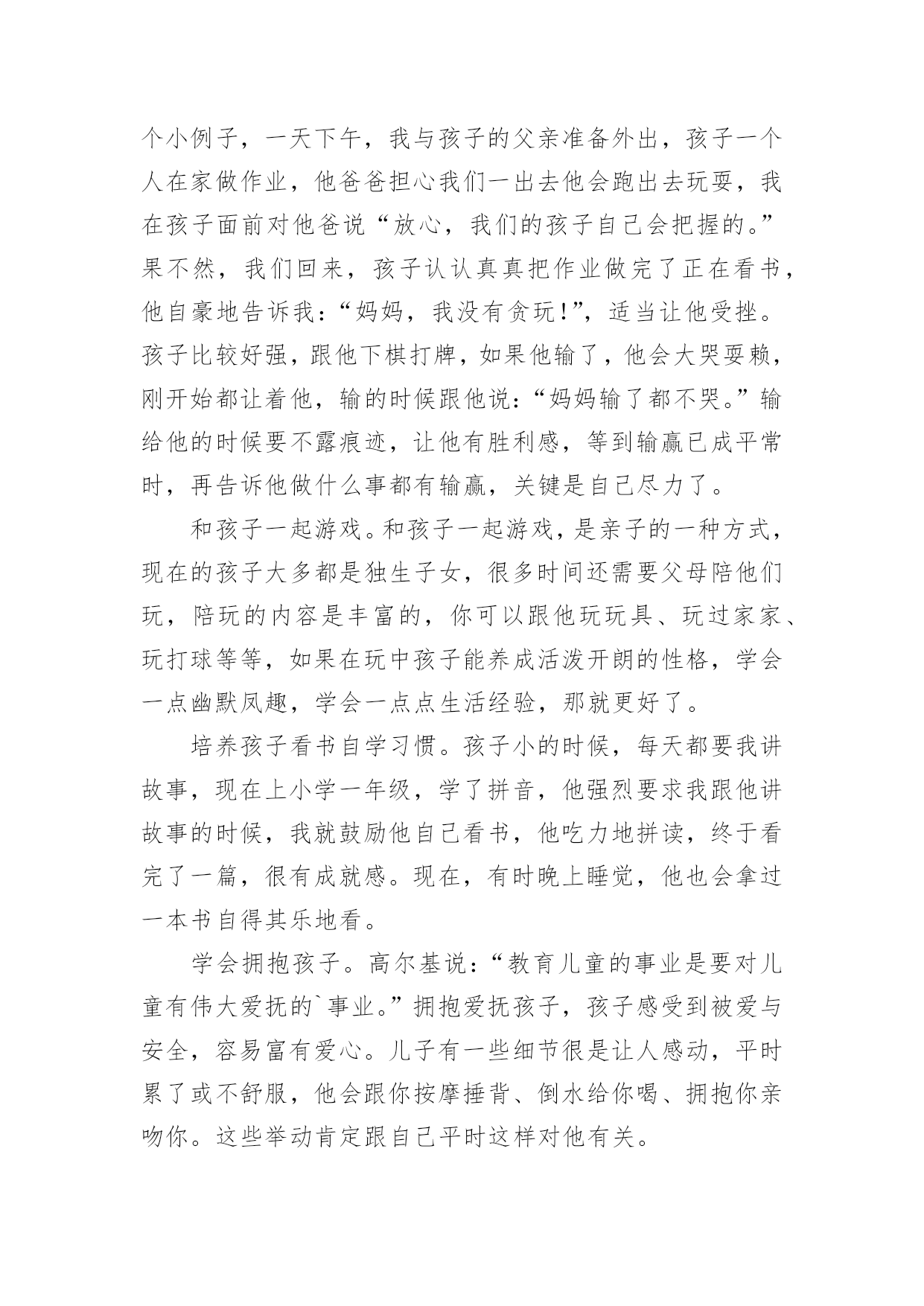 个小例子，一天下午，我与孩子的父亲准备外出，孩子一个人在家做作业，他爸爸担心我们一出去他会跑出去玩耍，我在孩子面前对他爸说“放心，我们的孩子自己会把握的。”果不然，我们回来，孩子认认真真把作业做完了正在看书，他自豪地告诉我：“妈妈，我没有贪玩！”，适当让他受挫。孩子比较好强，跟他下棋打牌，如果他输了，他会大哭耍赖，刚开始都让着他，输的时候跟他说：“妈妈输了都不哭。”输给他的时候要不露痕迹，让他有胜利感，等到输赢已成平常时，再告诉他做什么事都有输赢，关键是自己尽力了。

和孩子一起游戏。和孩子一起游戏，是亲子的一种方式，现在的孩子大多都是独生子女，很多时间还需要父母陪他们玩，陪玩的内容是丰富的，你可以跟他玩玩具、玩过家家、玩打球等等，如果在玩中孩子能养成活泼开朗的性格，学会一点幽默风趣，学会一点点生活经验，那就更好了。

培养孩子看书自学习惯。孩子小的时候，每天都要我讲故事，现在上小学一年级，学了拼音，他强烈要求我跟他讲故事的时候，我就鼓励他自己看书，他吃力地拼读，终于看完了一篇，很有成就感。现在，有时晚上睡觉，他也会拿过一本书自得其乐地看。

学会拥抱孩子。高尔基说：“教育儿童的事业是要对儿童有伟大爱抚的`事业。”拥抱爱抚孩子，孩子感受到被爱与安全，容易富有爱心。儿子有一些细节很是让人感动，平时累了或不舒服，他会跟你按摩捶背、倒水给你喝、拥抱你亲吻你。这些举动肯定跟自己平时这样对他有关。